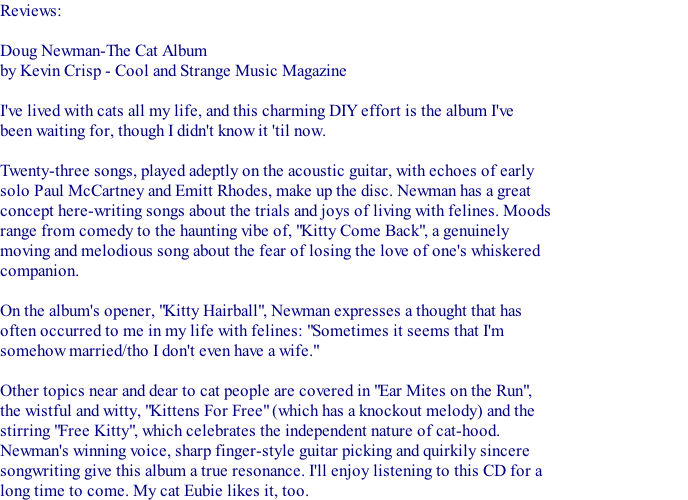 Reviews:

Doug Newman-The Cat Album
by Kevin Crisp - Cool and Strange Music Magazine

I've lived with cats all my life, and this charming DIY effort is the album I've been waiting for, though I didn't know it 'til now.

Twenty-three songs, played adeptly on the acoustic guitar, with echoes of early solo Paul McCartney and Emitt Rhodes, make up the disc. Newman has a great concept here-writing songs about the trials and joys of living with felines. Moods range from comedy to the haunting vibe of, "Kitty Come Back", a genuinely moving and melodious song about the fear of losing the love of one's whiskered companion.

On the album's opener, "Kitty Hairball", Newman expresses a thought that has often occurred to me in my life with felines: "Sometimes it seems that I'm somehow married/tho I don't even have a wife."

Other topics near and dear to cat people are covered in "Ear Mites on the Run", the wistful and witty, "Kittens For Free" (which has a knockout melody) and the stirring "Free Kitty", which celebrates the independent nature of cat-hood. Newman's winning voice, sharp finger-style guitar picking and quirkily sincere songwriting give this album a true resonance. I'll enjoy listening to this CD for a long time to come. My cat Eubie likes it, too.